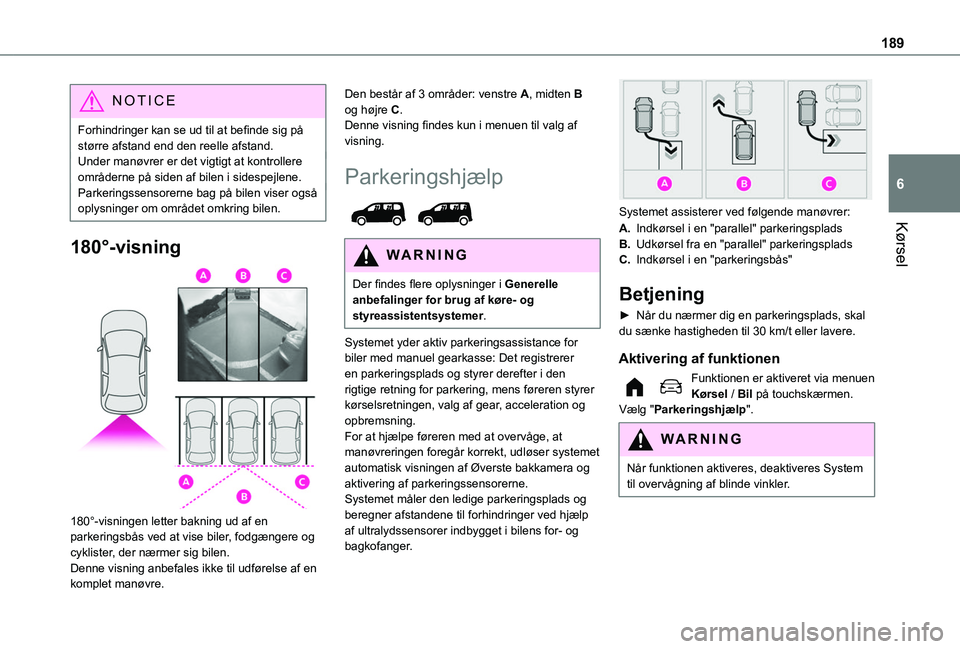 189

6

Kørsel

NOTICE

Forhindringer kan se ud til at befinde sig på større afstand end den reelle afstand.
Under manøvrer er det vigtigt at kontrollere områderne på siden af bilen i sidespejlene.
Parkeringssensorerne bag på bilen viser også oplysninger om området omkring bilen.

180°-visning

A B C

A B C

180°-visningen letter bakning ud af en parkeringsbås ved at vise biler, fodgængere og cyklister, der nærmer sig bilen.
Denne visning anbefales ikke til udførelse af en komplet manøvre.

Den består af 3 områder: venstre A, midten B og højre C.
Denne visning findes kun i menuen til valg af visning.

Parkeringshjælp

WARNING

Der findes flere oplysninger i Generelle anbefalinger for brug af køre- og styreassistentsystemer.

Systemet yder aktiv parkeringsassistance for biler med manuel gearkasse: Det registrerer en parkeringsplads og styrer derefter i den rigtige retning for parkering, mens føreren styrer kørselsretningen, valg af gear, acceleration og opbremsning.
For at hjælpe føreren med at overvåge, at manøvreringen foregår korrekt, udløser systemet automatisk visningen af Øverste bakkamera og aktivering af parkeringssensorerne.
Systemet måler den ledige parkeringsplads og beregner afstandene til forhindringer ved hjælp af ultralydssensorer indbygget i bilens for- og bagkofanger.

A B C

Systemet assisterer ved følgende manøvrer:
A. Indkørsel i en "parallel" parkeringsplads
B. Udkørsel fra en "parallel" parkeringsplads
C. Indkørsel i en "parkeringsbås"

Betjening

► Når du nærmer dig en parkeringsplads, skal du sænke hastigheden til 30 km/t eller lavere.

Aktivering af funktionen

Funktionen er aktiveret via menuen Kørsel / Bil på touchskærmen.
Vælg "Parkeringshjælp".

WARNING

Når funktionen aktiveres, deaktiveres System til overvågning af blinde vinkler.

carmanualsonline.info